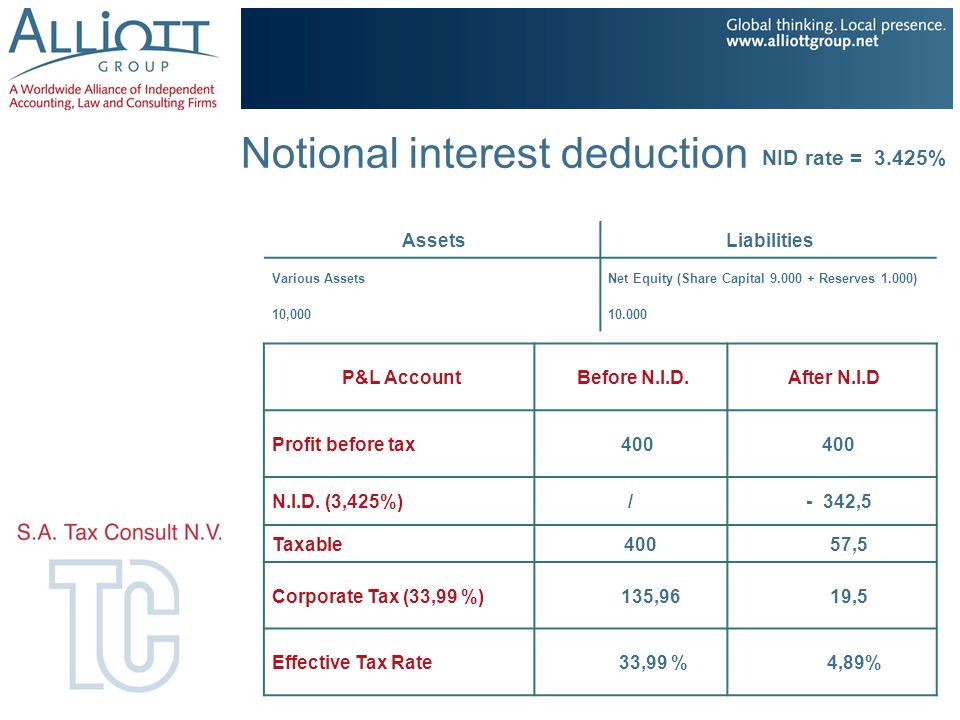 ALLIOTT GROUP
A Worldwide Alliance of Independent Accounting, Law and Consulting Firms

Global thinking. Local presence.
www.alliottgroup.net

Notional interest deduction NID rate = 3.425%

| Assets | Liabilities |
|---|---|
| Various Assets | Net Equity (Share Capital 9.000 + Reserves 1.000) |
| 10,000 | 10.000 |

| P&L Account | Before N.I.D. | After N.I.D |
|---|---|---|
| Profit before tax | 400 | 400 |
| N.I.D. (3,425%) | / | - 342,5 |
| Taxable | 400 | 57,5 |
| Corporate Tax (33,99 %) | 135,96 | 19,5 |
| Effective Tax Rate | 33,99 % | 4,89% |

S.A. Tax Consult N.V.

TC